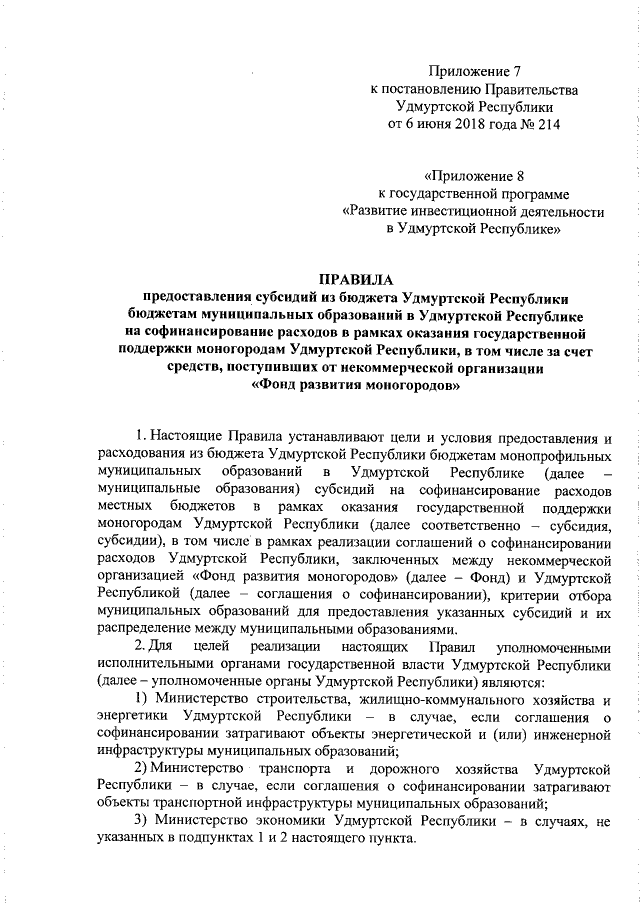 Приложение 7
к постановлению Правительства
Удмуртской Республики
от 6 июня 2018 года № 214

«Приложение 8
к государственной программе
«Развитие инвестиционной деятельности
в Удмуртской Республике»

ПРАВИЛА
предоставления субсидий из бюджета Удмуртской Республики бюджетам муниципальных образований в Удмуртской Республике на софинансирование расходов в рамках оказания государственной поддержки моногородам Удмуртской Республики, в том числе за счет средств, поступивших от некоммерческой организации «Фонд развития моногородов»

1. Настоящие Правила устанавливают цели и условия предоставления и расходования из бюджета Удмуртской Республики бюджетам монопрофильных муниципальных образований в Удмуртской Республике (далее – муниципальные образования) субсидий на софинансирование расходов местных бюджетов в рамках оказания государственной поддержки моногородам Удмуртской Республики (далее соответственно – субсидия, субсидии), в том числе в рамках реализации соглашений о софинансировании расходов Удмуртской Республики, заключенных между некоммерческой организацией «Фонд развития моногородов» (далее – Фонд) и Удмуртской Республикой (далее – соглашения о софинансировании), критерии отбора муниципальных образований для предоставления указанных субсидий и их распределение между муниципальными образованиями.

2. Для целей реализации настоящих Правил уполномоченными исполнительными органами государственной власти Удмуртской Республики (далее – уполномоченные органы Удмуртской Республики) являются:

1) Министерство строительства, жилищно-коммунального хозяйства и энергетики Удмуртской Республики – в случае, если соглашения о софинансировании затрагивают объекты энергетической и (или) инженерной инфраструктуры муниципальных образований;

2) Министерство транспорта и дорожного хозяйства Удмуртской Республики – в случае, если соглашения о софинансировании затрагивают объекты транспортной инфраструктуры муниципальных образований;

3) Министерство экономики Удмуртской Республики – в случаях, не указанных в подпунктах 1 и 2 настоящего пункта.